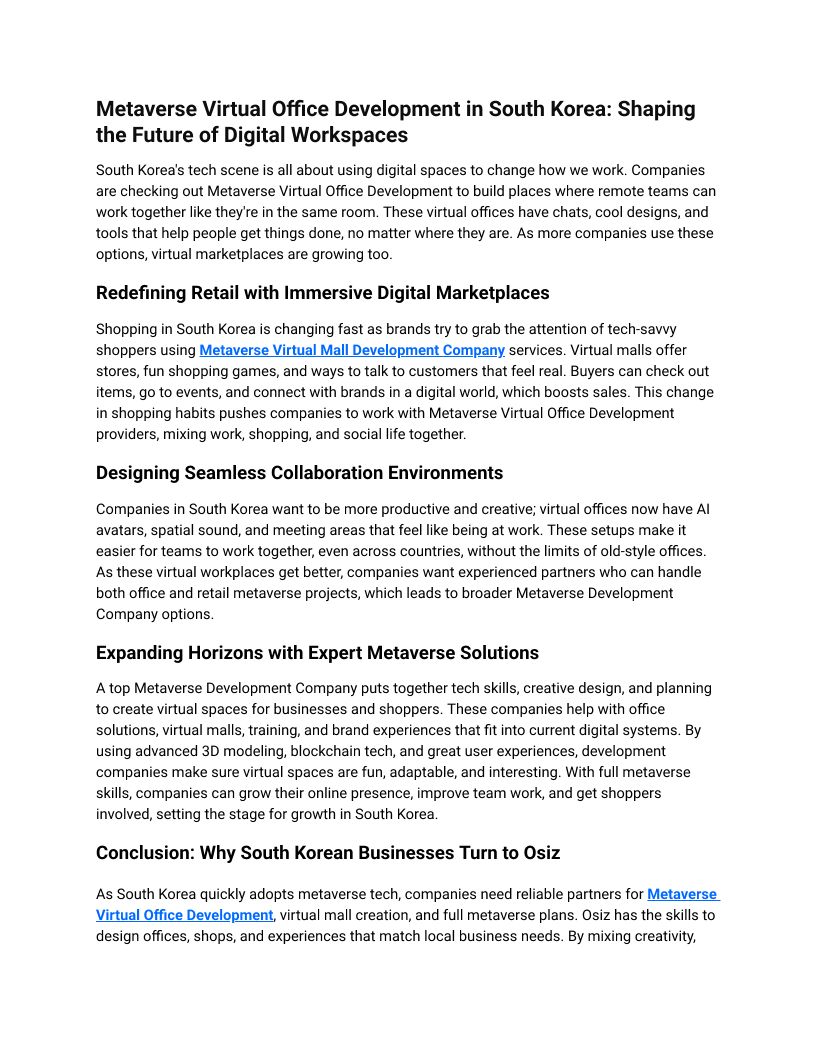 Metaverse Virtual Office Development in South Korea: Shaping the Future of Digital Workspaces

South Korea's tech scene is all about using digital spaces to change how we work. Companies are checking out Metaverse Virtual Office Development to build places where remote teams can work together like they're in the same room. These virtual offices have chats, cool designs, and tools that help people get things done, no matter where they are. As more companies use these options, virtual marketplaces are growing too.

Redefining Retail with Immersive Digital Marketplaces

Shopping in South Korea is changing fast as brands try to grab the attention of tech-savvy shoppers using Metaverse Virtual Mall Development Company services. Virtual malls offer stores, fun shopping games, and ways to talk to customers that feel real. Buyers can check out items, go to events, and connect with brands in a digital world, which boosts sales. This change in shopping habits pushes companies to work with Metaverse Virtual Office Development providers, mixing work, shopping, and social life together.

Designing Seamless Collaboration Environments

Companies in South Korea want to be more productive and creative; virtual offices now have AI avatars, spatial sound, and meeting areas that feel like being at work. These setups make it easier for teams to work together, even across countries, without the limits of old-style offices. As these virtual workplaces get better, companies want experienced partners who can handle both office and retail metaverse projects, which leads to broader Metaverse Development Company options.

Expanding Horizons with Expert Metaverse Solutions

A top Metaverse Development Company puts together tech skills, creative design, and planning to create virtual spaces for businesses and shoppers. These companies help with office solutions, virtual malls, training, and brand experiences that fit into current digital systems. By using advanced 3D modeling, blockchain tech, and great user experiences, development companies make sure virtual spaces are fun, adaptable, and interesting. With full metaverse skills, companies can grow their online presence, improve team work, and get shoppers involved, setting the stage for growth in South Korea.

Conclusion: Why South Korean Businesses Turn to Osiz

As South Korea quickly adopts metaverse tech, companies need reliable partners for Metaverse Virtual Office Development, virtual mall creation, and full metaverse plans. Osiz has the skills to design offices, shops, and experiences that match local business needs. By mixing creativity,